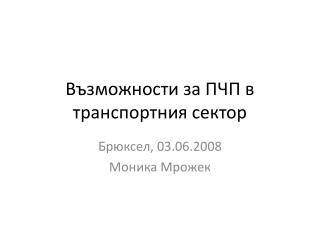 Възможности за ПЧП в транспортния сектор

Брюксел, 03.06.2008

Моника Мрожек